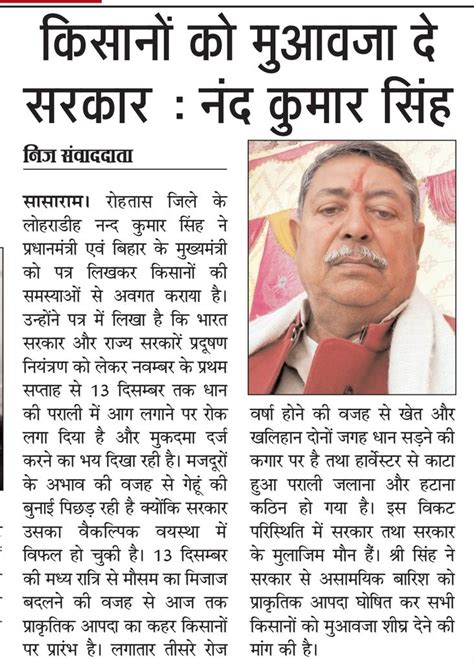 किसानों को मुआवजा दे सरकार : नंद कुमार सिंह

निज संवाददाता

सासाराम। रोहतास जिले के लोहराडीह नन्द कुमार सिंह ने प्रधानमंत्री एवं बिहार के मुख्यमंत्री को पत्र लिखकर किसानों की समस्याओं से अवगत कराया है। उन्होंने पत्र में लिखा है कि भारत सरकार और राज्य सरकारें प्रदूषण नियंत्रण को लेकर नवम्बर के प्रथम सप्ताह से 13 दिसम्बर तक धान की पराली में आग लगाने पर रोक लगा दिया है और मुकदमा दर्ज करने का भय दिखा रही है। मजदूरों के अभाव की वजह से गेहूं की बुनाई पिछड़ रही है क्योंकि सरकार उसका वैकल्पिक वयस्था में विफल हो चुकी है। 13 दिसम्बर की मध्य रात्रि से मौसम का मिजाज बदलने की वजह से आज तक प्राकृतिक आपदा का कहर किसानों पर प्रारंभ है। लगातार तीसरे रोज वर्षा होने की वजह से खेत और खलिहान दोनों जगह धान सड़ने की कगार पर है तथा हार्वेस्टर से काटा हुआ पराली जलाना और हटाना कठिन हो गया है। इस विकट परिस्थिति में सरकार तथा सरकार के मुलाजिम मौन हैं। श्री सिंह ने सरकार से असामयिक बारिश को प्राकृतिक आपदा घोषित कर सभी किसानों को मुआवजा शीघ्र देने की मांग की है।